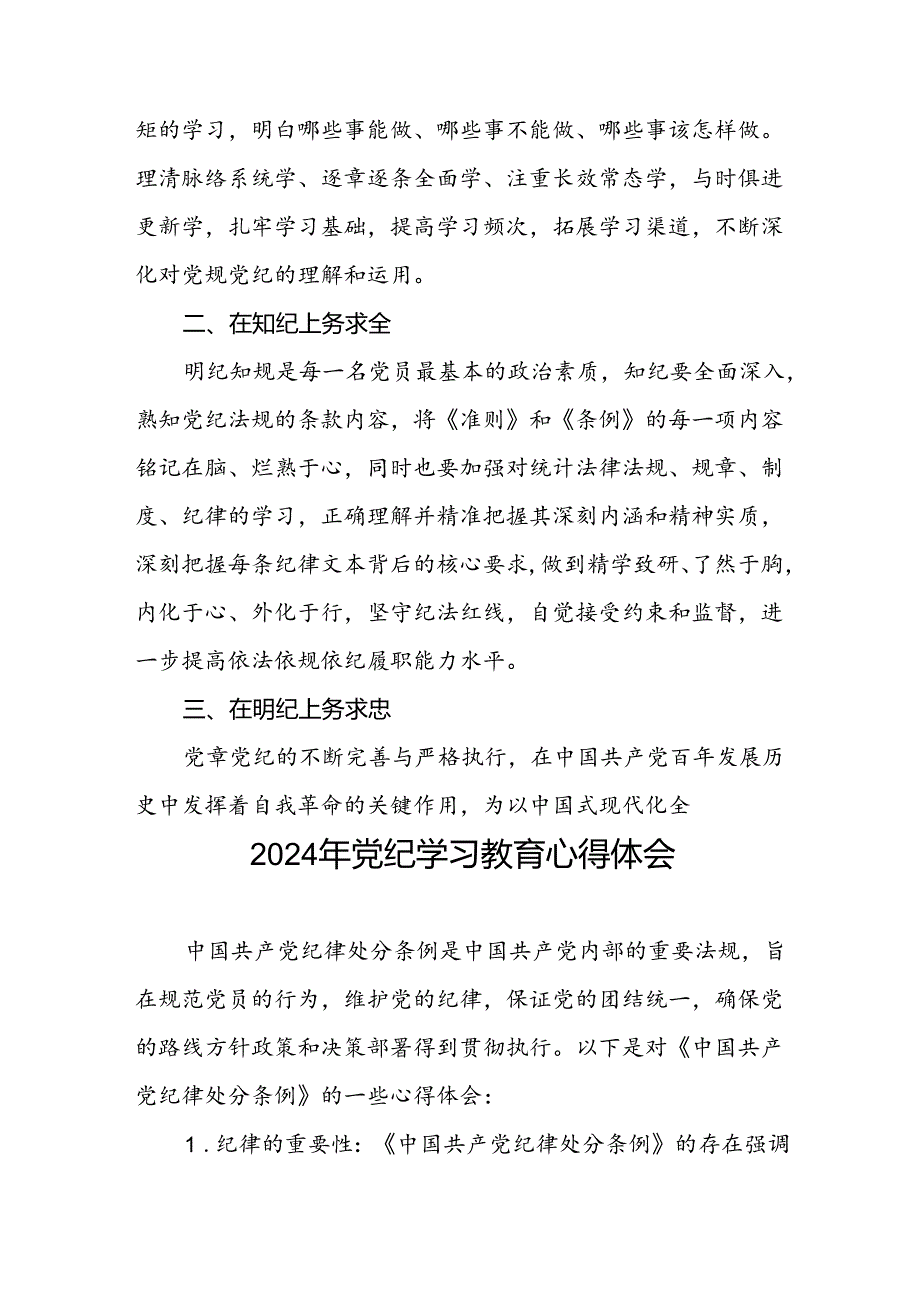 矩的学习，明白哪些事能做、哪些事不能做、哪些事该怎样做。理清脉络系统学、逐章逐条全面学、注重长效常态学，与时俱进更新学，扎牢学习基础，提高学习频次，拓展学习渠道，不断深化对党规党纪的理解和运用。

二、在知纪上务求全

明纪知规是每一名党员最基本的政治素质，知纪要全面深入，熟知党纪法规的条款内容，将《准则》和《条例》的每一项内容铭记在脑、烂熟于心，同时也要加强对统计法律法规、规章、制度、纪律的学习，正确理解并精准把握其深刻内涵和精神实质，深刻把握每条纪律文本背后的核心要求，做到精学致研、了然于胸，内化于心、外化于行，坚守纪法红线，自觉接受约束和监督，进一步提高依法依规依纪履职能力水平。

三、在明纪上务求忠

党章党纪的不断完善与严格执行，在中国共产党百年发展历史中发挥着自我革命的关键作用，为以中国式现代化全

2024年党纪学习教育心得体会

中国共产党纪律处分条例是中国共产党内部的重要法规，旨在规范党员的行为，维护党的纪律，保证党的团结统一，确保党的路线方针政策和决策部署得到贯彻执行。以下是对《中国共产党纪律处分条例》的一些心得体会：

1．纪律的重要性：《中国共产党纪律处分条例》的存在强调